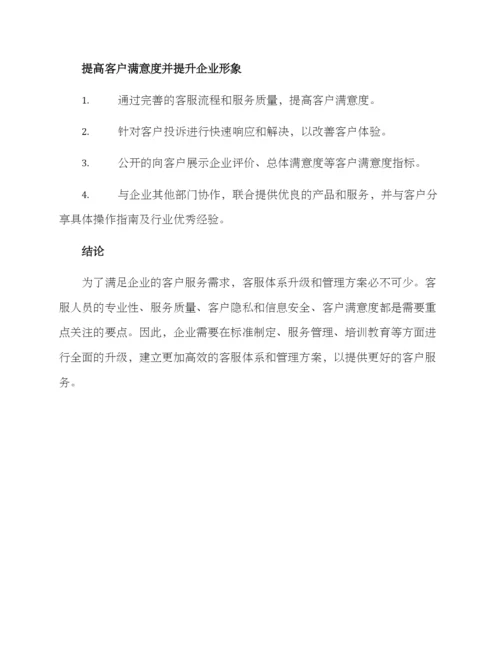 提高客户满意度并提升企业形象

1. 通过完善的客服流程和服务质量，提高客户满意度。

2. 针对客户投诉进行快速响应和解决，以改善客户体验。

3. 公开的向客户展示企业评价、总体满意度等客户满意度指标。

4. 与企业其他部门协作，联合提供优良的产品和服务，并与客户分享具体操作指南及行业优秀经验。

结论

为了满足企业的客户服务需求，客服体系升级和管理方案必不可少。客服人员的专业性、服务质量、客户隐私和信息安全、客户满意度都是需要重点关注的要点。因此，企业需要在标准制定、服务管理、培训教育等方面进行全面的升级，建立更加高效的客服体系和管理方案，以提供更好的客户服务。